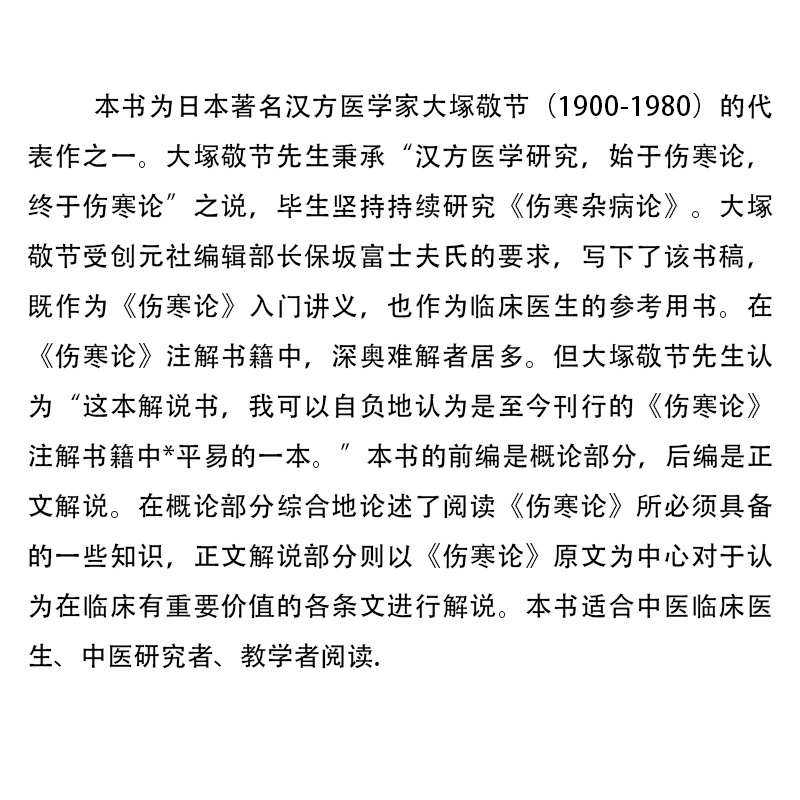 本书为日本著名汉方医学家大塚敬节（1900-1980）的代表作之一。大塚敬节先生秉承“汉方医学研究，始于伤寒论，终于伤寒论”之说，毕生坚持持续研究《伤寒杂病论》。大塚敬节受创元社编辑部长保坂富士夫氏的要求，写下了该书稿，既作为《伤寒论》入门讲义，也作为临床医生的参考用书。在《伤寒论》注解书籍中，深奥难解者居多。但大塚敬节先生认为“这本解说书，我可以自负地认为是至今刊行的《伤寒论》注解书籍中*平易的一本。”本书的前编是概论部分，后编是正文解说。在概论部分综合地论述了阅读《伤寒论》所必须具备的一些知识，正文解说部分则以《伤寒论》原文为中心对于认为在临床有重要价值的各条文进行解说。本书适合中医临床医生、中医研究者、教学者阅读.